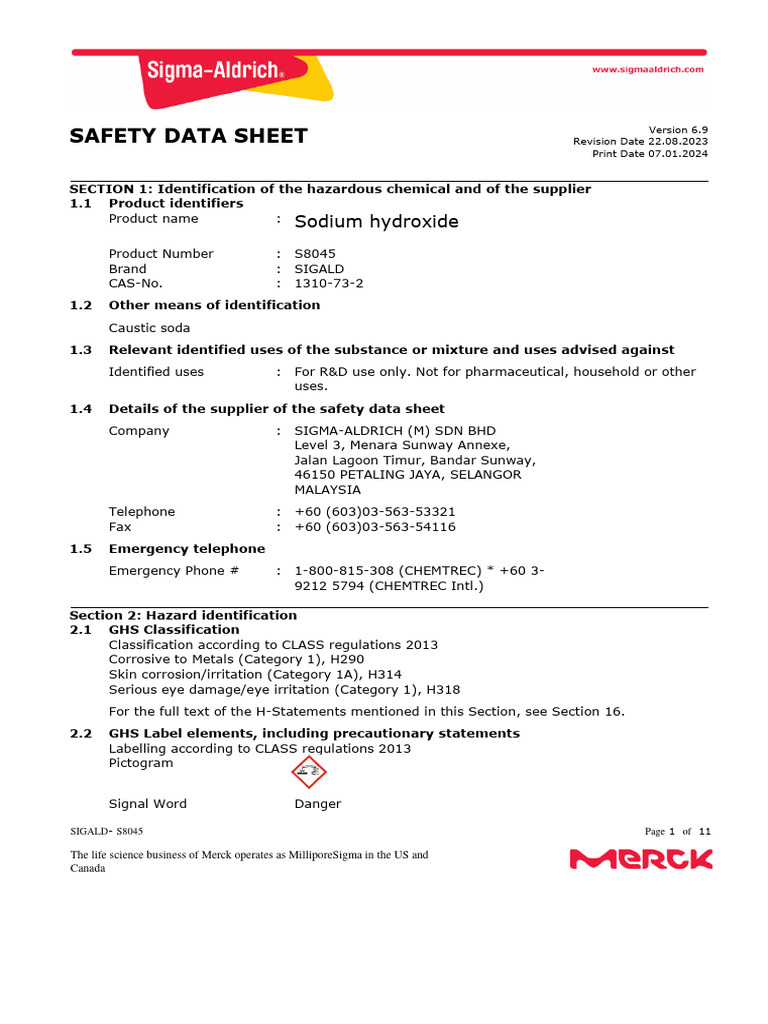 Sigma-Aldrich®

www.sigmaaldrich.com

SAFETY DATA SHEET

Version 6.9
Revision Date 22.08.2023
Print Date 07.01.2024

SECTION 1: Identification of the hazardous chemical and of the supplier
1.1 Product identifiers

Product name : Sodium hydroxide

Product Number : S8045
Brand : SIGALD
CAS-No. : 1310-73-2

1.2 Other means of identification

Caustic soda

1.3 Relevant identified uses of the substance or mixture and uses advised against

Identified uses : For R&D use only. Not for pharmaceutical, household or other uses.

1.4 Details of the supplier of the safety data sheet

Company : SIGMA-ALDRICH (M) SDN BHD
Level 3, Menara Sunway Annexe,
Jalan Lagoon Timur, Bandar Sunway,
46150 PETALING JAYA, SELANGOR
MALAYSIA

Telephone : +60 (603)03-563-53321
Fax : +60 (603)03-563-54116

1.5 Emergency telephone

Emergency Phone # : 1-800-815-308 (CHEMTREC) * +60 3-9212 5794 (CHEMTREC Intl.)

Section 2: Hazard identification
2.1 GHS Classification
Classification according to CLASS regulations 2013
Corrosive to Metals (Category 1), H290
Skin corrosion/irritation (Category 1A), H314
Serious eye damage/eye irritation (Category 1), H318

For the full text of the H-Statements mentioned in this Section, see Section 16.

2.2 GHS Label elements, including precautionary statements
Labelling according to CLASS regulations 2013
Pictogram

Signal Word Danger

SIGALD- S8045

Page 1 of 11

The life science business of Merck operates as MilliporeSigma in the US and Canada

MERCK